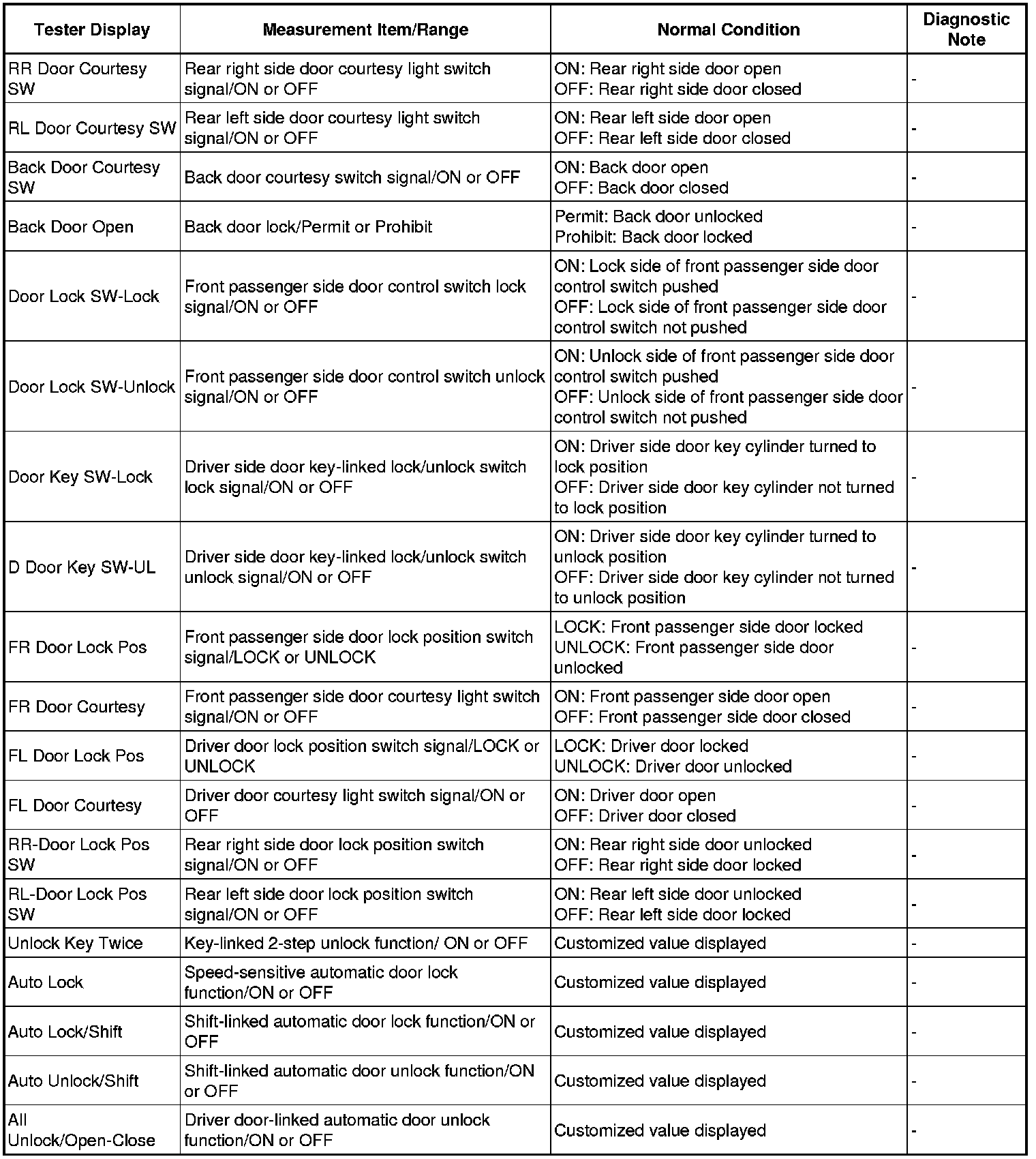 | Tester Display | Measurement Item/Range | Normal Condition | Diagnostic Note |
|---|---|---|---|
| RR Door Courtesy SW | Rear right side door courtesy light switch signal/ON or OFF | ON: Rear right side door open OFF: Rear right side door closed | - |
| RL Door Courtesy SW | Rear left side door courtesy light switch signal/ON or OFF | ON: Rear left side door open OFF: Rear left side door closed | - |
| Back Door Courtesy SW | Back door courtesy switch signal/ON or OFF | ON: Back door open OFF: Back door closed | - |
| Back Door Open | Back door lock/Permit or Prohibit | Permit: Back door unlocked Prohibit: Back door locked | - |
| Door Lock SW-Lock | Front passenger side door control switch lock signal/ON or OFF | ON: Lock side of front passenger side door control switch pushed OFF: Lock side of front passenger side door control switch not pushed | - |
| Door Lock SW-Unlock | Front passenger side door control switch unlock signal/ON or OFF | ON: Unlock side of front passenger side door control switch pushed OFF: Unlock side of front passenger side door control switch not pushed | - |
| Door Key SW-Lock | Driver side door key-linked lock/unlock switch lock signal/ON or OFF | ON: Driver side door key cylinder turned to lock position OFF: Driver side door key cylinder not turned to lock position | - |
| D Door Key SW-UL | Driver side door key-linked lock/unlock switch unlock signal/ON or OFF | ON: Driver side door key cylinder turned to unlock position OFF: Driver side door key cylinder not turned to unlock position | - |
| FR Door Lock Pos | Front passenger side door lock position switch signal/LOCK or UNLOCK | LOCK: Front passenger side door locked UNLOCK: Front passenger side door unlocked | - |
| FR Door Courtesy | Front passenger side door courtesy light switch signal/ON or OFF | ON: Front passenger side door open OFF: Front passenger side door closed | - |
| FL Door Lock Pos | Driver door lock position switch signal/LOCK or UNLOCK | LOCK: Driver door locked UNLOCK: Driver door unlocked | - |
| FL Door Courtesy | Driver door courtesy light switch signal/ON or OFF | ON: Driver door open OFF: Driver door closed | - |
| RR-Door Lock Pos SW | Rear right side door lock position switch signal/ON or OFF | ON: Rear right side door unlocked OFF: Rear right side door locked | - |
| RL-Door Lock Pos SW | Rear left side door lock position switch signal/ON or OFF | ON: Rear left side door unlocked OFF: Rear left side door locked | - |
| Unlock Key Twice | Key-linked 2-step unlock function/ ON or OFF | Customized value displayed | - |
| Auto Lock | Speed-sensitive automatic door lock function/ON or OFF | Customized value displayed | - |
| Auto Lock/Shift | Shift-linked automatic door lock function/ON or OFF | Customized value displayed | - |
| Auto Unlock/Shift | Shift-linked automatic door unlock function/ON or OFF | Customized value displayed | - |
| All Unlock/Open-Close | Driver door-linked automatic door unlock function/ON or OFF | Customized value displayed | - |